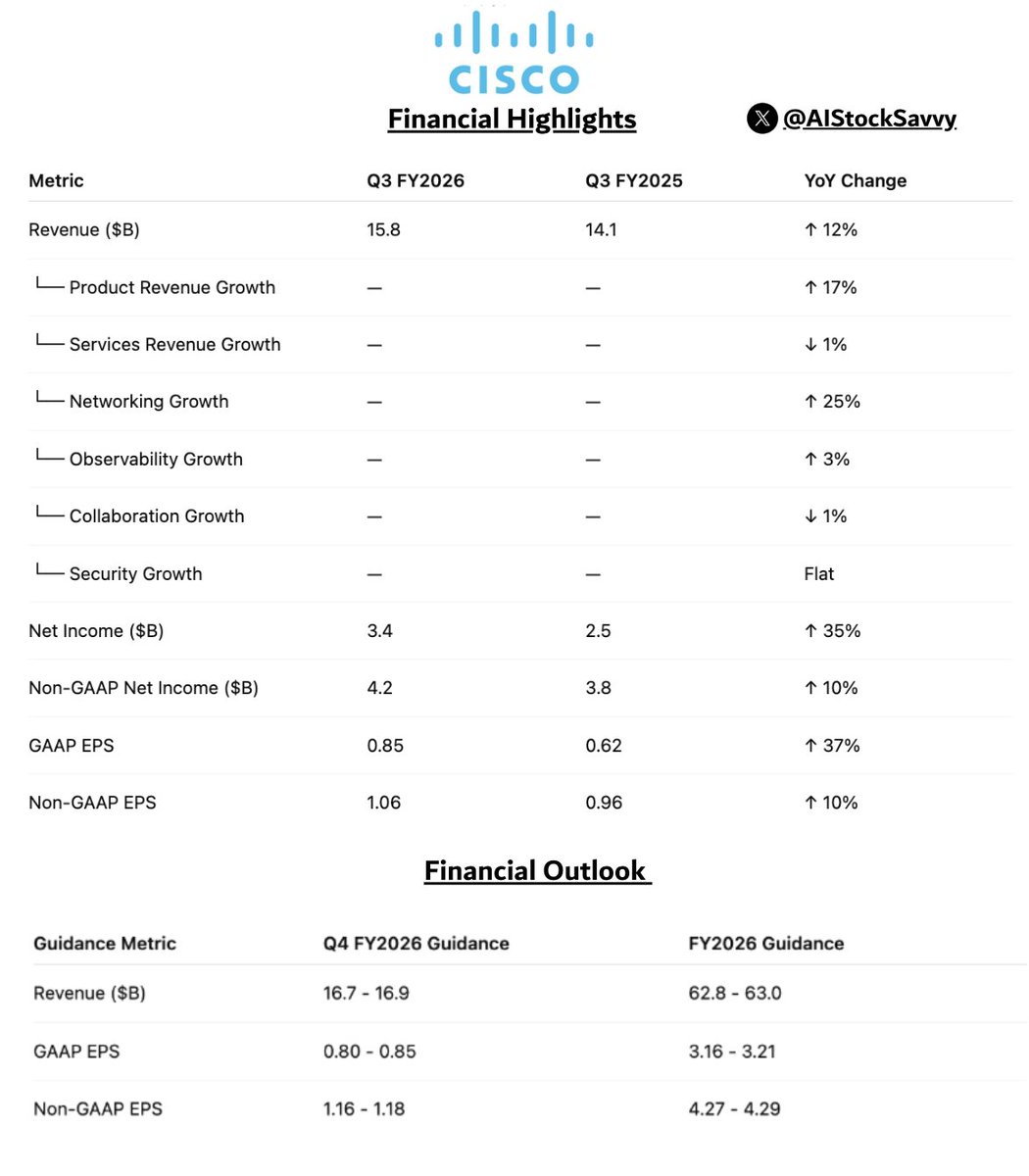 CISCO

Financial Highlights

@AIStockSavvy

| Metric | Q3 FY2026 | Q3 FY2025 | YoY Change |
|---|---|---|---|
| Revenue ($B) | 15.8 | 14.1 | ↑ 12% |
| └── Product Revenue Growth | — | — | ↑ 17% |
| └── Services Revenue Growth | — | — | ↓ 1% |
| └── Networking Growth | — | — | ↑ 25% |
| └── Observability Growth | — | — | ↑ 3% |
| └── Collaboration Growth | — | — | ↓ 1% |
| └── Security Growth | — | — | Flat |
| Net Income ($B) | 3.4 | 2.5 | ↑ 35% |
| Non-GAAP Net Income ($B) | 4.2 | 3.8 | ↑ 10% |
| GAAP EPS | 0.85 | 0.62 | ↑ 37% |
| Non-GAAP EPS | 1.06 | 0.96 | ↑ 10% |

Financial Outlook

| Guidance Metric | Q4 FY2026 Guidance | FY2026 Guidance |
|---|---|---|
| Revenue ($B) | 16.7 - 16.9 | 62.8 - 63.0 |
| GAAP EPS | 0.80 - 0.85 | 3.16 - 3.21 |
| Non-GAAP EPS | 1.16 - 1.18 | 4.27 - 4.29 |